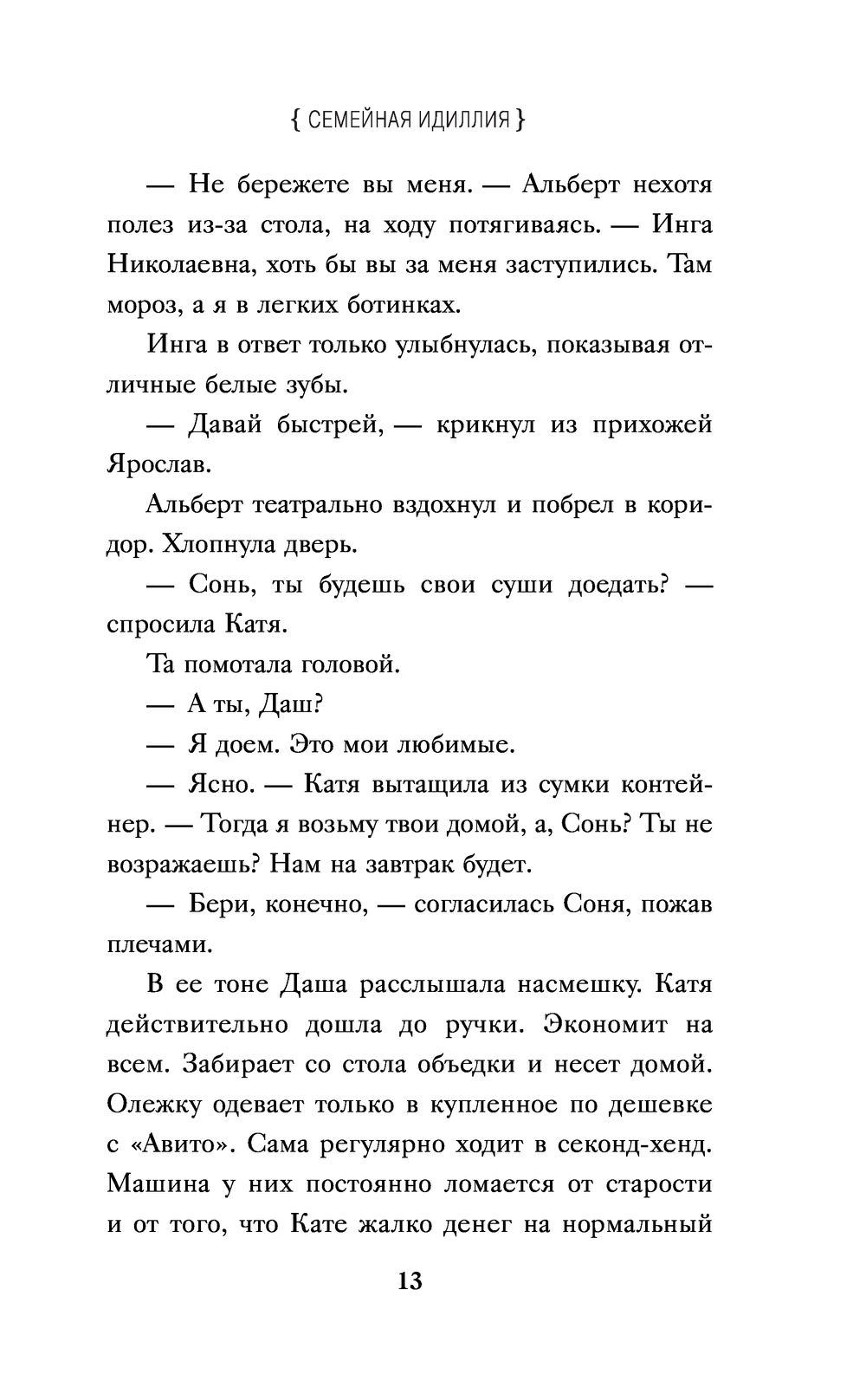 { СЕМЕЙНАЯ ИДИЛЛИЯ }

— Не бережете вы меня. — Альберт нехотя полез из-за стола, на ходу потягиваясь. — Инга Николаевна, хоть бы вы за меня заступились. Там мороз, а я в легких ботинках.

Инга в ответ только улыбнулась, показывая отличные белые зубы.

— Давай быстрей, — крикнул из прихожей Ярослав.

Альберт театрально вздохнул и побрел в коридор. Хлопнула дверь.

— Сонь, ты будешь свои суши доедать? — спросила Катя.

Та помотала головой.

— А ты, Даш?

— Я доем. Это мои любимые.

— Ясно. — Катя вытащила из сумки контейнер. — Тогда я возьму твои домой, а, Сонь? Ты не возражаешь? Нам на завтрак будет.

— Бери, конечно, — согласилась Соня, пожав плечами.

В ее тоне Даша расслышала насмешку. Катя действительно дошла до ручки. Экономит на всем. Забирает со стола объедки и несет домой. Олежку одевает только в купленное по дешевке с «Авито». Сама регулярно ходит в секонд-хенд. Машина у них постоянно ломается от старости и от того, что Кате жалко денег на нормальный

13